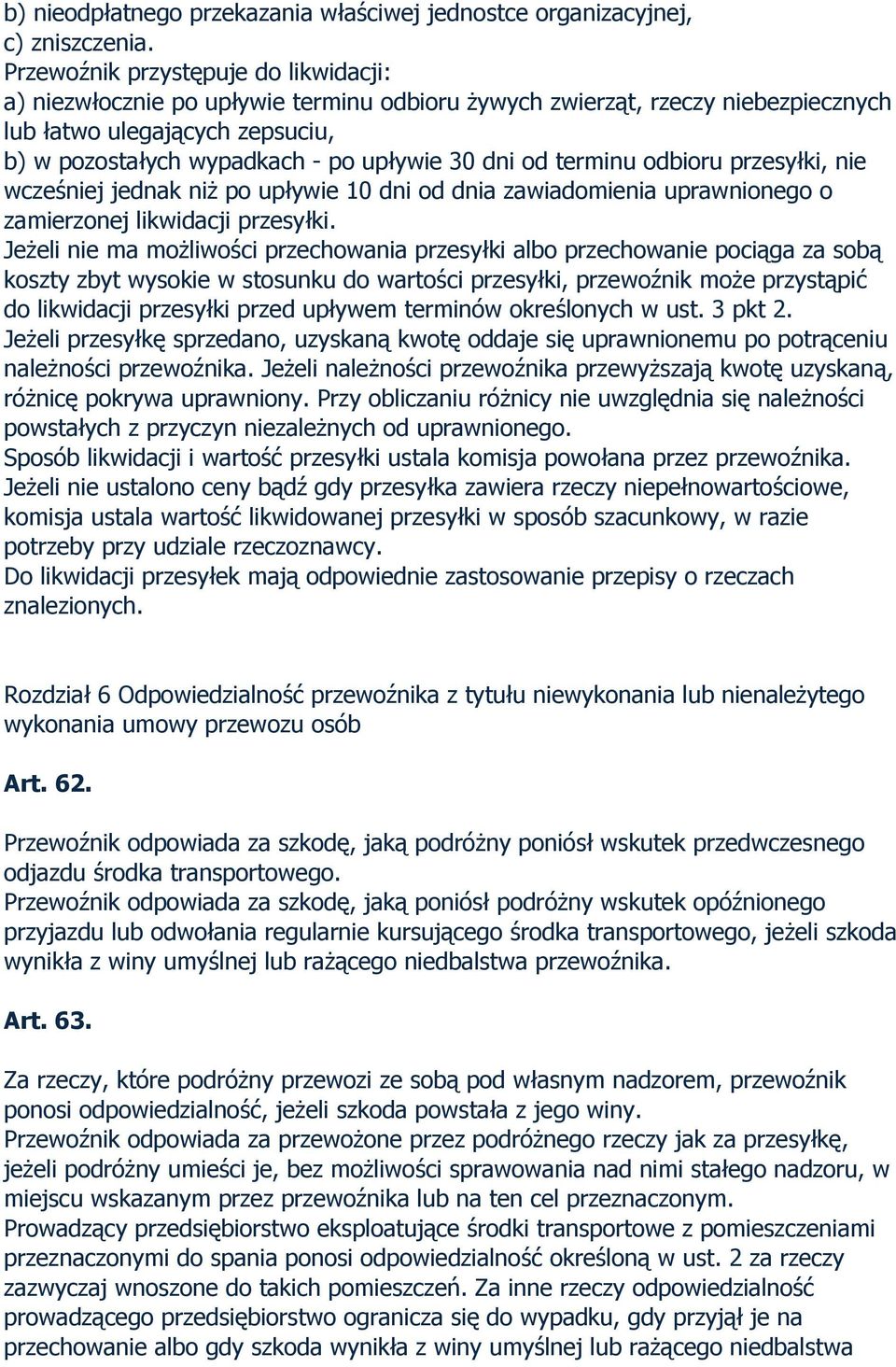 b) nieodpłatnego przekazania właściwej jednostce organizacyjnej,
c) zniszczenia.
Przewoźnik przystępuje do likwidacji:
a) niezwłocznie po upływie terminu odbioru żywych zwierząt, rzeczy niebezpiecznych lub łatwo ulegających zepsuciu,
b) w pozostałych wypadkach - po upływie 30 dni od terminu odbioru przesyłki, nie wcześniej jednak niż po upływie 10 dni od dnia zawiadomienia uprawnionego o zamierzonej likwidacji przesyłki.
Jeżeli nie ma możliwości przechowania przesyłki albo przechowanie pociąga za sobą koszty zbyt wysokie w stosunku do wartości przesyłki, przewoźnik może przystąpić do likwidacji przesyłki przed upływem terminów określonych w ust. 3 pkt 2.
Jeżeli przesyłkę sprzedano, uzyskaną kwotę oddaje się uprawnionemu po potrąceniu należności przewoźnika. Jeżeli należności przewoźnika przewyższają kwotę uzyskaną, różnicę pokrywa uprawniony. Przy obliczaniu różnicy nie uwzględnia się należności powstałych z przyczyn niezależnych od uprawnionego.
Sposób likwidacji i wartość przesyłki ustala komisja powołana przez przewoźnika.
Jeżeli nie ustalono ceny bądź gdy przesyłka zawiera rzeczy niepełnowartościowe, komisja ustala wartość likwidowanej przesyłki w sposób szacunkowy, w razie potrzeby przy udziale rzeczoznawcy.
Do likwidacji przesyłek mają odpowiednie zastosowanie przepisy o rzeczach znalezionych.

Rozdział 6 Odpowiedzialność przewoźnika z tytułu niewykonania lub nienależytego wykonania umowy przewozu osób

Art. 62.

Przewoźnik odpowiada za szkodę, jaką podróżny poniósł wskutek przedwczesnego odjazdu środka transportowego.
Przewoźnik odpowiada za szkodę, jaką poniósł podróżny wskutek opóźnionego przyjazdu lub odwołania regularnie kursującego środka transportowego, jeżeli szkoda wynikła z winy umyślnej lub rażącego niedbalstwa przewoźnika.

Art. 63.

Za rzeczy, które podróżny przewozi ze sobą pod własnym nadzorem, przewoźnik ponosi odpowiedzialność, jeżeli szkoda powstała z jego winy.
Przewoźnik odpowiada za przewożone przez podróżnego rzeczy jak za przesyłkę, jeżeli podróżny umieści je, bez możliwości sprawowania nad nimi stałego nadzoru, w miejscu wskazanym przez przewoźnika lub na ten cel przeznaczonym.
Prowadzący przedsiębiorstwo eksploatujące środki transportowe z pomieszczeniami przeznaczonymi do spania ponosi odpowiedzialność określoną w ust. 2 za rzeczy zazwyczaj wnoszone do takich pomieszczeń. Za inne rzeczy odpowiedzialność prowadzącego przedsiębiorstwo ogranicza się do wypadku, gdy przyjął je na przechowanie albo gdy szkoda wynikła z winy umyślnej lub rażącego niedbalstwa